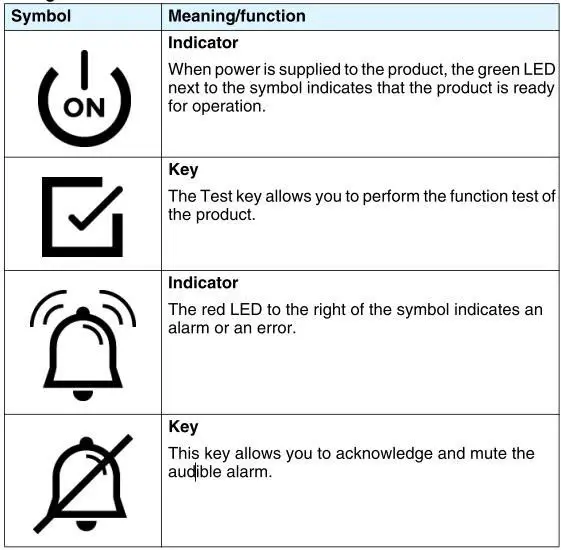 | Symbol | Meaning/function |
|---|---|
| ON | Indicator When power is supplied to the product, the green LED next to the symbol indicates that the product is ready for operation. |
|  | Key The Test key allows you to perform the function test of the product. |
|  | Indicator The red LED to the right of the symbol indicates an alarm or an error. |
|  | Key This key allows you to acknowledge and mute the audible alarm. |